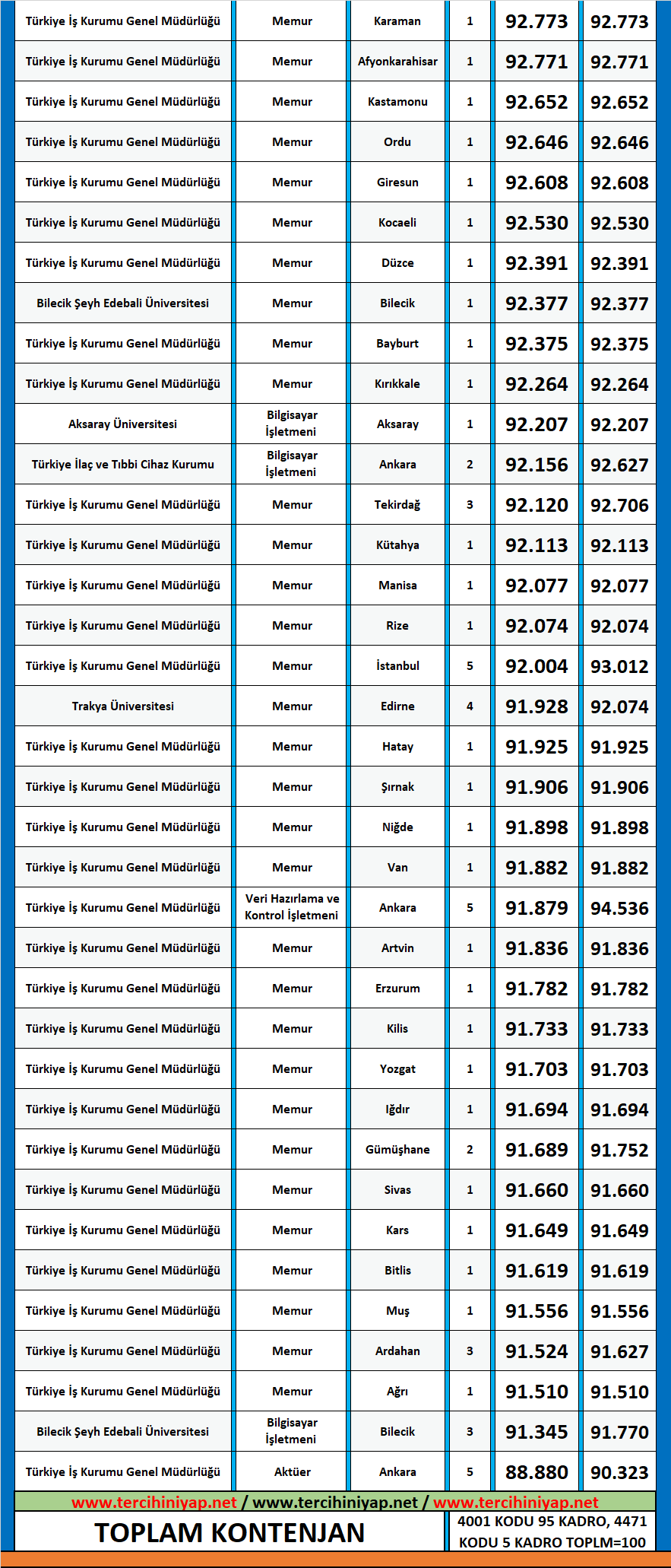 | | | | | | |
|---|---|---|---|---|---|
| Türkiye İş Kurumu Genel Müdürlüğü | Memur | Karaman | 1 | 92.773 | 92.773 |
| Türkiye İş Kurumu Genel Müdürlüğü | Memur | Afyonkarahisar | 1 | 92.771 | 92.771 |
| Türkiye İş Kurumu Genel Müdürlüğü | Memur | Kastamonu | 1 | 92.652 | 92.652 |
| Türkiye İş Kurumu Genel Müdürlüğü | Memur | Ordu | 1 | 92.646 | 92.646 |
| Türkiye İş Kurumu Genel Müdürlüğü | Memur | Giresun | 1 | 92.608 | 92.608 |
| Türkiye İş Kurumu Genel Müdürlüğü | Memur | Kocaeli | 1 | 92.530 | 92.530 |
| Türkiye İş Kurumu Genel Müdürlüğü | Memur | Düzce | 1 | 92.391 | 92.391 |
| Bilecik Şeyh Edebali Üniversitesi | Memur | Bilecik | 1 | 92.377 | 92.377 |
| Türkiye İş Kurumu Genel Müdürlüğü | Memur | Bayburt | 1 | 92.375 | 92.375 |
| Türkiye İş Kurumu Genel Müdürlüğü | Memur | Kırıkkale | 1 | 92.264 | 92.264 |
| Aksaray Üniversitesi | Bilgisayar İşletmeni | Aksaray | 1 | 92.207 | 92.207 |
| Türkiye İlaç ve Tıbbi Cihaz Kurumu | Bilgisayar İşletmeni | Ankara | 2 | 92.156 | 92.627 |
| Türkiye İş Kurumu Genel Müdürlüğü | Memur | Tekirdağ | 3 | 92.120 | 92.706 |
| Türkiye İş Kurumu Genel Müdürlüğü | Memur | Kütahya | 1 | 92.113 | 92.113 |
| Türkiye İş Kurumu Genel Müdürlüğü | Memur | Manisa | 1 | 92.077 | 92.077 |
| Türkiye İş Kurumu Genel Müdürlüğü | Memur | Rize | 1 | 92.074 | 92.074 |
| Türkiye İş Kurumu Genel Müdürlüğü | Memur | İstanbul | 5 | 92.004 | 93.012 |
| Trakya Üniversitesi | Memur | Edirne | 4 | 91.928 | 92.074 |
| Türkiye İş Kurumu Genel Müdürlüğü | Memur | Hatay | 1 | 91.925 | 91.925 |
| Türkiye İş Kurumu Genel Müdürlüğü | Memur | Şırnak | 1 | 91.906 | 91.906 |
| Türkiye İş Kurumu Genel Müdürlüğü | Memur | Niğde | 1 | 91.898 | 91.898 |
| Türkiye İş Kurumu Genel Müdürlüğü | Memur | Van | 1 | 91.882 | 91.882 |
| Türkiye İş Kurumu Genel Müdürlüğü | Veri Hazırlama ve Kontrol İşletmeni | Ankara | 5 | 91.879 | 94.536 |
| Türkiye İş Kurumu Genel Müdürlüğü | Memur | Artvin | 1 | 91.836 | 91.836 |
| Türkiye İş Kurumu Genel Müdürlüğü | Memur | Erzurum | 1 | 91.782 | 91.782 |
| Türkiye İş Kurumu Genel Müdürlüğü | Memur | Kilis | 1 | 91.733 | 91.733 |
| Türkiye İş Kurumu Genel Müdürlüğü | Memur | Yozgat | 1 | 91.703 | 91.703 |
| Türkiye İş Kurumu Genel Müdürlüğü | Memur | Iğdır | 1 | 91.694 | 91.694 |
| Türkiye İş Kurumu Genel Müdürlüğü | Memur | Gümüşhane | 2 | 91.689 | 91.752 |
| Türkiye İş Kurumu Genel Müdürlüğü | Memur | Sivas | 1 | 91.660 | 91.660 |
| Türkiye İş Kurumu Genel Müdürlüğü | Memur | Kars | 1 | 91.649 | 91.649 |
| Türkiye İş Kurumu Genel Müdürlüğü | Memur | Bitlis | 1 | 91.619 | 91.619 |
| Türkiye İş Kurumu Genel Müdürlüğü | Memur | Muş | 1 | 91.556 | 91.556 |
| Türkiye İş Kurumu Genel Müdürlüğü | Memur | Ardahan | 3 | 91.524 | 91.627 |
| Türkiye İş Kurumu Genel Müdürlüğü | Memur | Ağrı | 1 | 91.510 | 91.510 |
| Bilecik Şeyh Edebali Üniversitesi | Bilgisayar İşletmeni | Bilecik | 3 | 91.345 | 91.770 |
| Türkiye İş Kurumu Genel Müdürlüğü | Aktüer | Ankara | 5 | 88.880 | 90.323 |

www.tercihiniyap.net / www.tercihiniyap.net / www.tercihiniyap.net

TOPLAM KONTENJAN

4001 KODU 95 KADRO, 4471 KODU 5 KADRO TOPLM=100